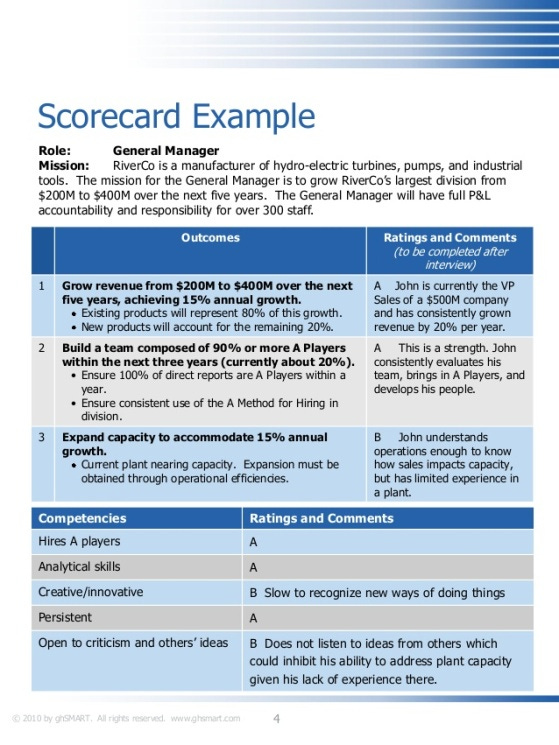 Scorecard Example

Role: General Manager
Mission: RiverCo is a manufacturer of hydro-electric turbines, pumps, and industrial tools. The mission for the General Manager is to grow RiverCo's largest division from $200M to $400M over the next five years. The General Manager will have full P&L accountability and responsibility for over 300 staff.

| | Outcomes | Ratings and Comments (to be completed after interview) |
|---|---|---|
| 1 | Grow revenue from $200M to $400M over the next five years, achieving 15% annual growth. • Existing products will represent 80% of this growth. • New products will account for the remaining 20%. | A John is currently the VP Sales of a $500M company and has consistently grown revenue by 20% per year. |
| 2 | Build a team composed of 90% or more A Players within the next three years (currently about 20%). • Ensure 100% of direct reports are A Players within a year. • Ensure consistent use of the A Method for Hiring in division. | A This is a strength. John consistently evaluates his team, brings in A Players, and develops his people. |
| 3 | Expand capacity to accommodate 15% annual growth. • Current plant nearing capacity. Expansion must be obtained through operational efficiencies. | B John understands operations enough to know how sales impacts capacity, but has limited experience in a plant. |

| Competencies | Ratings and Comments |
|---|---|
| Hires A players | A |
| Analytical skills | A |
| Creative/innovative | B Slow to recognize new ways of doing things |
| Persistent | A |
| Open to criticism and others' ideas | B Does not listen to ideas from others which could inhibit his ability to address plant capacity given his lack of experience there. |

© 2010 by ghSMART. All rights reserved. www.ghsmart.com 4